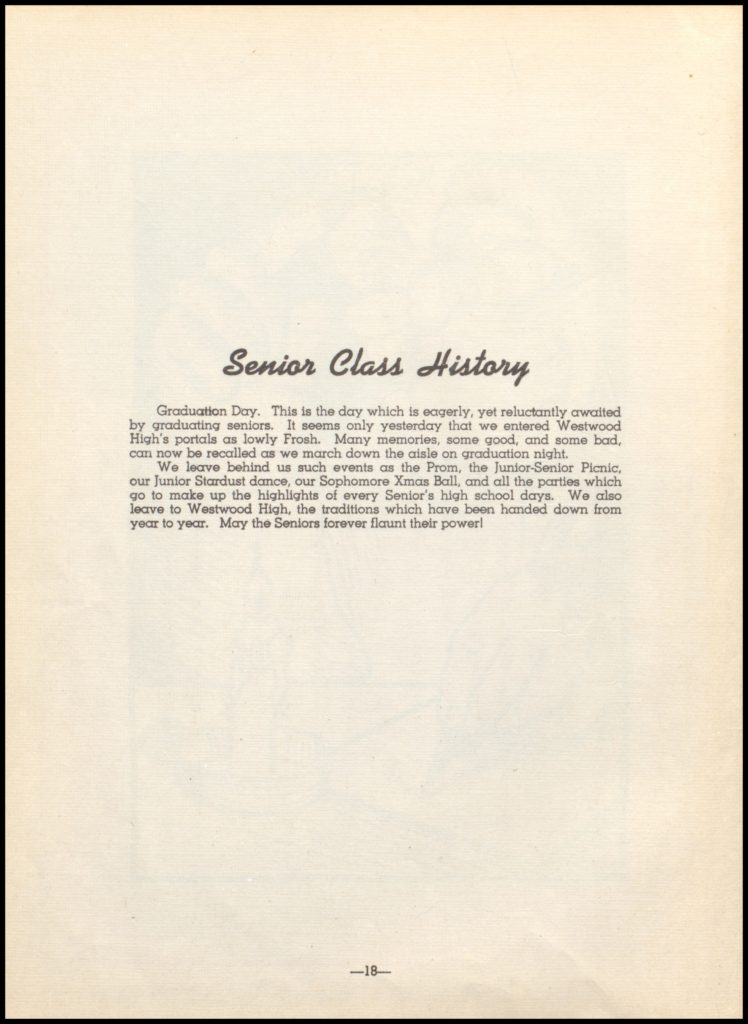 Senior Class History

Graduation Day. This is the day which is eagerly, yet reluctantly awaited by graduating seniors. It seems only yesterday that we entered Westwood High's portals as lowly Frosh. Many memories, some good, and some bad, can now be recalled as we march down the aisle on graduation night.

We leave behind us such events as the Prom, the Junior-Senior Picnic, our Junior Stardust dance, our Sophomore Xmas Ball, and all the parties which go to make up the highlights of every Senior's high school days. We also leave to Westwood High, the traditions which have been handed down from year to year. May the Seniors forever flaunt their power!

—18—